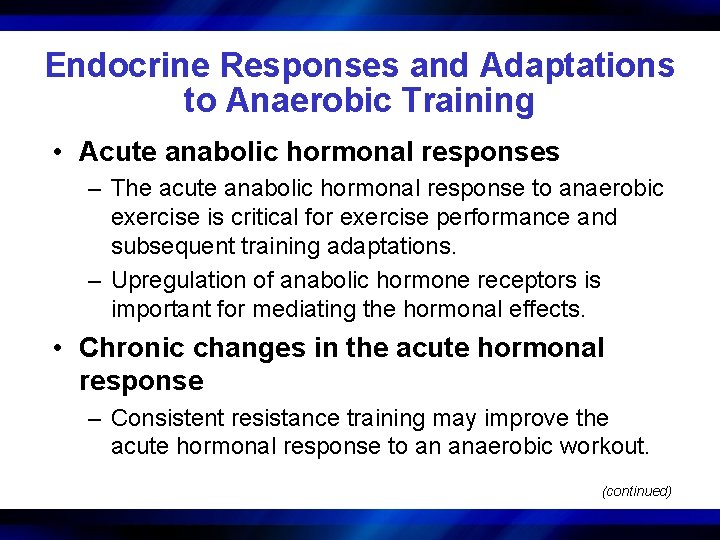 Endocrine Responses and Adaptations to Anaerobic Training

• Acute anabolic hormonal responses
– The acute anabolic hormonal response to anaerobic exercise is critical for exercise performance and subsequent training adaptations.
– Upregulation of anabolic hormone receptors is important for mediating the hormonal effects.

• Chronic changes in the acute hormonal response
– Consistent resistance training may improve the acute hormonal response to an anaerobic workout.

(continued)